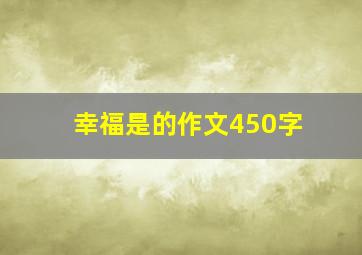 幸福是的作文450字